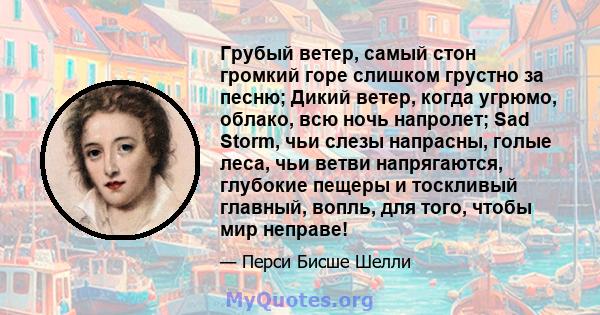 Грубый ветер, самый стон громкий горе слишком грустно за песню; Дикий ветер, когда угрюмо, облако, всю ночь напролет; Sad Storm, чьи слезы напрасны, голые леса, чьи ветви напрягаются, глубокие пещеры и тоскливый главный, вопль, для того, чтобы мир неправе!

— Перси Бисше Шелли

MyQuotes.org